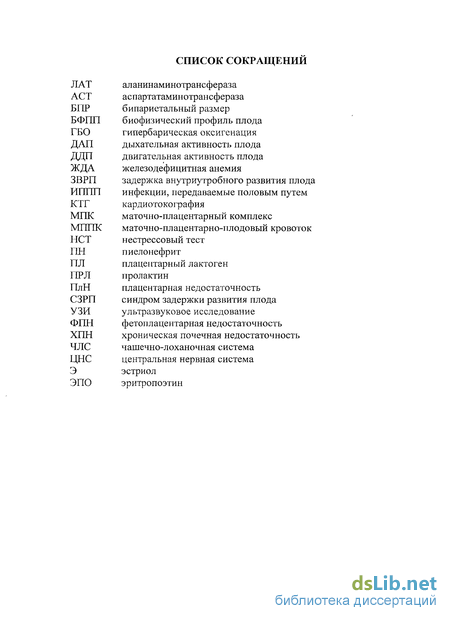 СПИСОК СОКРАЩЕНИЙ

ЛАТ аланинаминотрансфераза
АСТ аспартатаминотрансфераза
БПР бипариетальный размер
БФПП биофизический профиль плода
ГБО гипербарическая оксигенация
ДАП дыхательная активность плода
ДДП двигательная активность плода
ЖДА железодефицитная анемия
ЗВРП задержка внутриутробного развития плода
ИППП инфекции, передаваемые половым путем
КТГ кардиотокография
МПК маточно-плацентарный комплекс
МППК маточно-плацентарно-плодовый кровоток
НСТ нестрессовый тест
ПН пиелонефрит
ПЛ плацентарный лактоген
ПРЛ пролактин
ПлН плацентарная недостаточность
СЗРП синдром задержки развития плода
УЗИ ультразвуковое исследование
ФПН фетоплацентарная недостаточность
ХПН хроническая почечная недостаточность
ЧЛС чашечно-лоханочная система
ЦНС центральная нервная система
Э эстриол
ЭПО эритропоэтин

dsLib.net
библиотека диссертаций